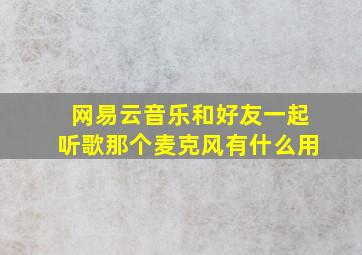 网易云音乐和好友一起听歌那个麦克风有什么用